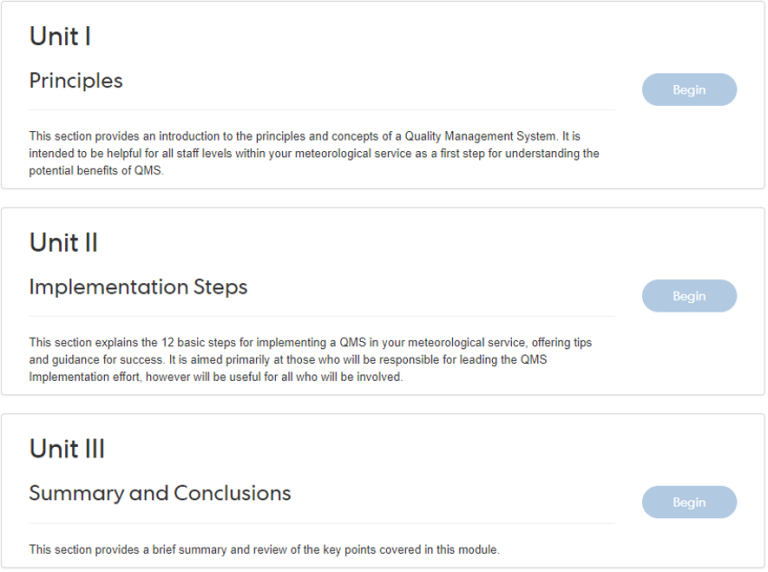 Unit I

Principles

Begin

This section provides an introduction to the principles and concepts of a Quality Management System. It is intended to be helpful for all staff levels within your meteorological service as a first step for understanding the potential benefits of QMS.

Unit II

Implementation Steps

Begin

This section explains the 12 basic steps for implementing a QMS in your meteorological service, offering tips and guidance for success. It is aimed primarily at those who will be responsible for leading the QMS Implementation effort, however will be useful for all who will be involved.

Unit III

Summary and Conclusions

Begin

This section provides a brief summary and review of the key points covered in this module.